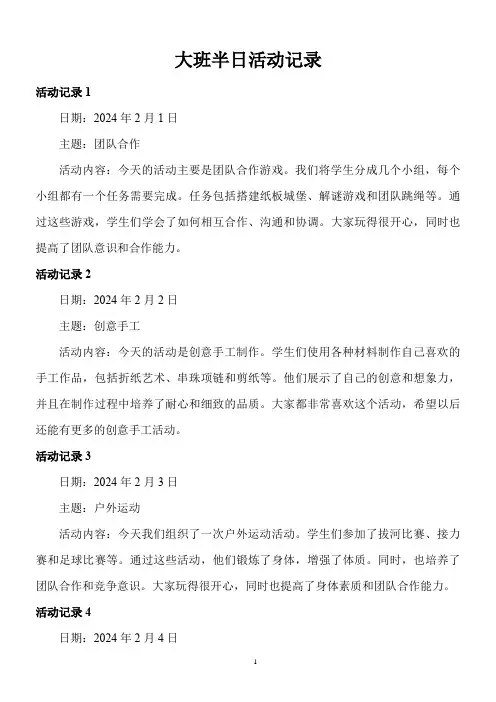 大班半日活动记录

活动记录 1

日期：2024 年 2 月 1 日

主题：团队合作

活动内容：今天的活动主要是团队合作游戏。我们将学生分成几个小组，每个小组都有一个任务需要完成。任务包括搭建纸板城堡、解谜游戏和团队跳绳等。通过这些游戏，学生们学会了如何相互合作、沟通和协调。大家玩得很开心，同时也提高了团队意识和合作能力。

活动记录 2

日期：2024 年 2 月 2 日

主题：创意手工

活动内容：今天的活动是创意手工制作。学生们使用各种材料制作自己喜欢的手工作品，包括折纸艺术、串珠项链和剪纸等。他们展示了自己的创意和想象力，并且在制作过程中培养了耐心和细致的品质。大家都非常喜欢这个活动，希望以后还能有更多的创意手工活动。

活动记录 3

日期：2024 年 2 月 3 日

主题：户外运动

活动内容：今天我们组织了一次户外运动活动。学生们参加了拔河比赛、接力赛和足球比赛等。通过这些活动，他们锻炼了身体，增强了体质。同时，也培养了团队合作和竞争意识。大家玩得很开心，同时也提高了身体素质和团队合作能力。

活动记录 4

日期：2024 年 2 月 4 日

1